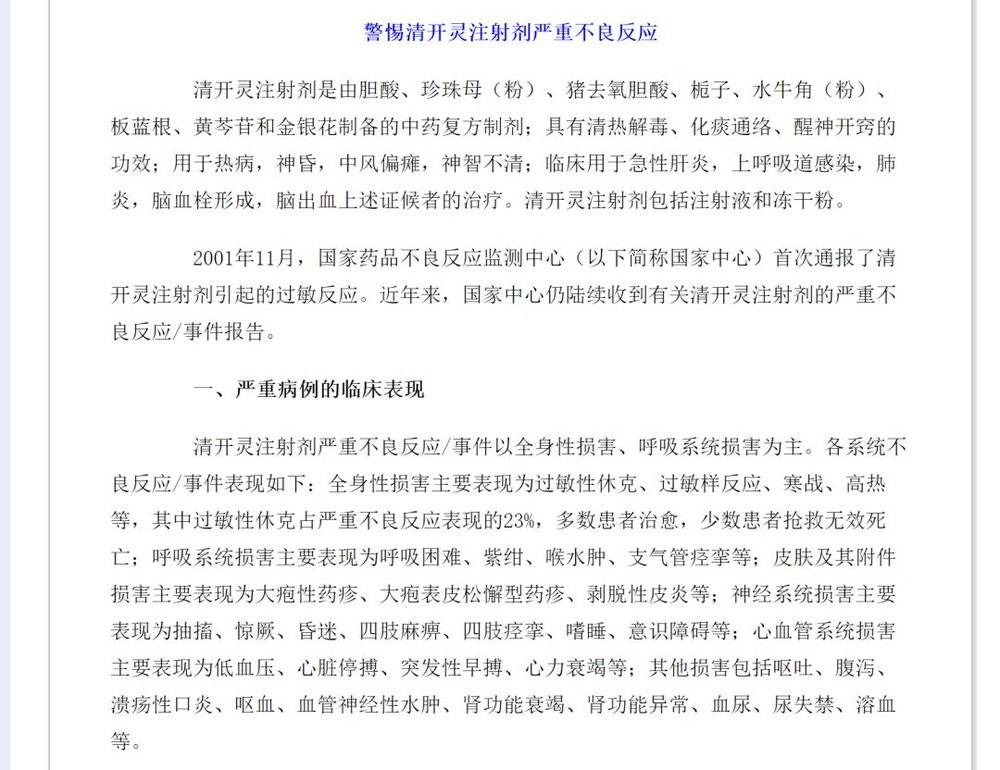 警惕清开灵注射剂严重不良反应

清开灵注射剂是由胆酸、珍珠母（粉）、猪去氧胆酸、栀子、水牛角（粉）、板蓝根、黄芩苷和金银花制备的中药复方制剂；具有清热解毒、化痰通络、醒神开窍的功效；用于热病，神昏，中风偏瘫，神智不清；临床用于急性肝炎，上呼吸道感染，肺炎，脑血栓形成，脑出血上述证候者的治疗。清开灵注射剂包括注射液和冻干粉。

2001年11月，国家药品不良反应监测中心（以下简称国家中心）首次通报了清开灵注射剂引起的过敏反应。近年来，国家中心仍陆续收到有关清开灵注射剂的严重不良反应/事件报告。

一、严重病例的临床表现

清开灵注射剂严重不良反应/事件以全身性损害、呼吸系统损害为主。各系统不良反应/事件表现如下：全身性损害主要表现为过敏性休克、过敏样反应、寒战、高热等，其中过敏性休克占严重不良反应表现的23%，多数患者治愈，少数患者抢救无效死亡；呼吸系统损害主要表现为呼吸困难、紫绀、喉水肿、支气管痉挛等；皮肤及其附件损害主要表现为大疱性药疹、大疱表皮松懈型药疹、剥脱性皮炎等；神经系统损害主要表现为抽搐、惊厥、昏迷、四肢麻痹、四肢痉挛、嗜睡、意识障碍等；心血管系统损害主要表现为低血压、心脏停搏、突发性早搏、心力衰竭等；其他损害包括呕吐、腹泻、溃疡性口炎、呕血、血管神经性水肿、肾功能衰竭、肾功能异常、血尿、尿失禁、溶血等。